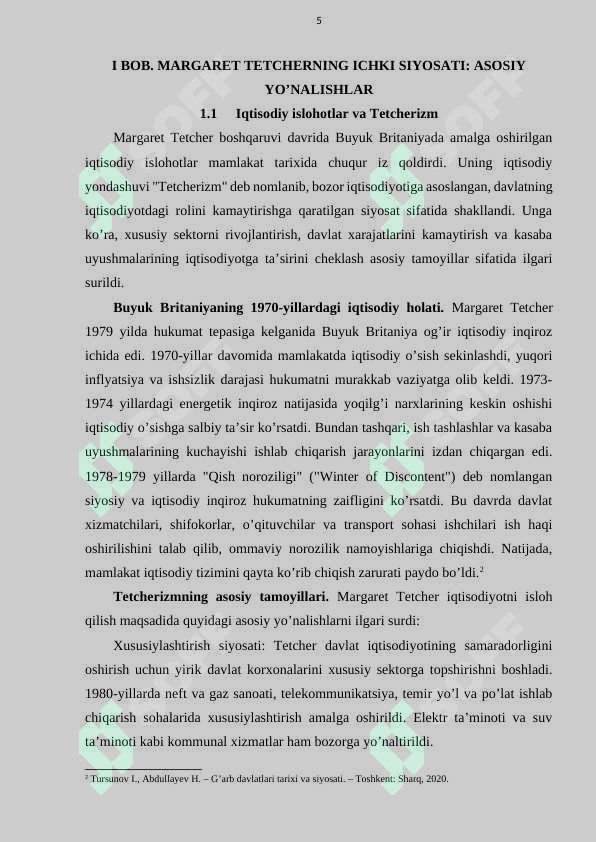 5

I BOB. MARGARET TETCHERNING ICHKI SIYOSATI: ASOSIY YO’NALISHLAR

1.1 Iqtisodiy islohotlar va Tetcherizm

Margaret Tetcher boshqaruvi davrida Buyuk Britaniyada amalga oshirilgan iqtisodiy islohotlar mamlakat tarixida chuqur iz qoldirdi. Uning iqtisodiy yondashuvi "Tetcherizm" deb nomlanib, bozor iqtisodiyotiga asoslangan, davlatning iqtisodiyotdagi rolini kamaytirishga qaratilgan siyosat sifatida shakllandi. Unga ko’ra, xususiy sektorni rivojlantirish, davlat xarajatlarini kamaytirish va kasaba uyushmalarining iqtisodiyotga ta’sirini cheklash asosiy tamoyillar sifatida ilgari surildi.

Buyuk Britaniyaning 1970-yillardagi iqtisodiy holati. Margaret Tetcher 1979 yilda hukumat tepasiga kelganida Buyuk Britaniya og’ir iqtisodiy inqiroz ichida edi. 1970-yillar davomida mamlakatda iqtisodiy o’sish sekinlashdi, yuqori inflyatsiya va ishsizlik darajasi hukumatni murakkab vaziyatga olib keldi. 1973-1974 yillardagi energetik inqiroz natijasida yoqilg’i narxlarining keskin oshishi iqtisodiy o’sishga salbiy ta’sir ko’rsatdi. Bundan tashqari, ish tashlashlar va kasaba uyushmalarining kuchayishi ishlab chiqarish jarayonlarini izdan chiqargan edi. 1978-1979 yillarda "Qish noroziligi" ("Winter of Discontent") deb nomlangan siyosiy va iqtisodiy inqiroz hukumatning zaifligini ko’rsatdi. Bu davrda davlat xizmatchilari, shifokorlar, o’qituvchilar va transport sohasi ishchilari ish haqi oshirilishini talab qilib, ommaviy norozilik namoyishlariga chiqishdi. Natijada, mamlakat iqtisodiy tizimini qayta ko’rib chiqish zarurati paydo bo’ldi.$^2$

Tetcherizmning asosiy tamoyillari. Margaret Tetcher iqtisodiyotni isloh qilish maqsadida quyidagi asosiy yo’nalishlarni ilgari surdi:

Xususiylashtirish siyosati: Tetcher davlat iqtisodiyotining samaradorligini oshirish uchun yirik davlat korxonalarini xususiy sektorga topshirishni boshladi. 1980-yillarda neft va gaz sanoati, telekommunikatsiya, temir yo’l va po’lat ishlab chiqarish sohalarida xususiylashtirish amalga oshirildi. Elektr ta’minoti va suv ta’minoti kabi kommunal xizmatlar ham bozorga yo’naltirildi.

$^2$ Tursunov I., Abdullayev H. – G’arb davlatlari tarixi va siyosati. – Toshkent: Sharq, 2020.